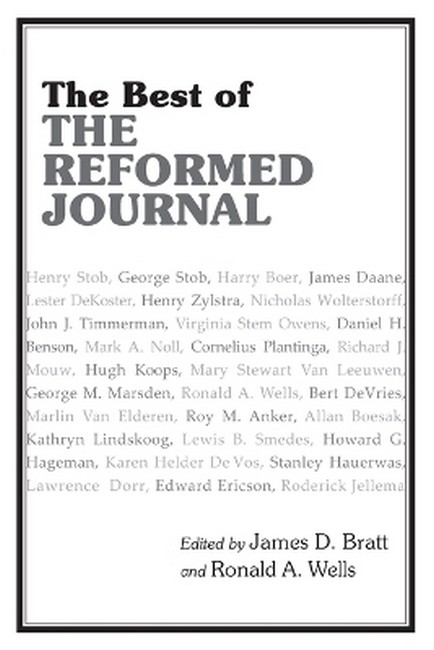 The Best of
THE
REFORMED
JOURNAL

Henry Stob, George Stob, Harry Boer, James Daane, Lester DeKoster, Henry Zylstra, Nicholas Wolterstorff, John J. Timmerman, Virginia Stem Owens, Daniel H. Benson, Mark A. Noll, Cornelius Plantinga, Richard J. Mouw, Hugh Koops, Mary Stewart Van Leeuwen, George M. Marsden, Ronald A. Wells, Bert DeVries, Marlin Van Elderen, Roy M. Anker, Allan Boesak, Kathryn Lindskoog, Lewis B. Smedes, Howard G. Hageman, Karen Helder De Vos, Stanley Hauerwas, Lawrence Dorr, Edward Ericson, Roderick Jellema

Edited by James D. Bratt
and Ronald A. Wells